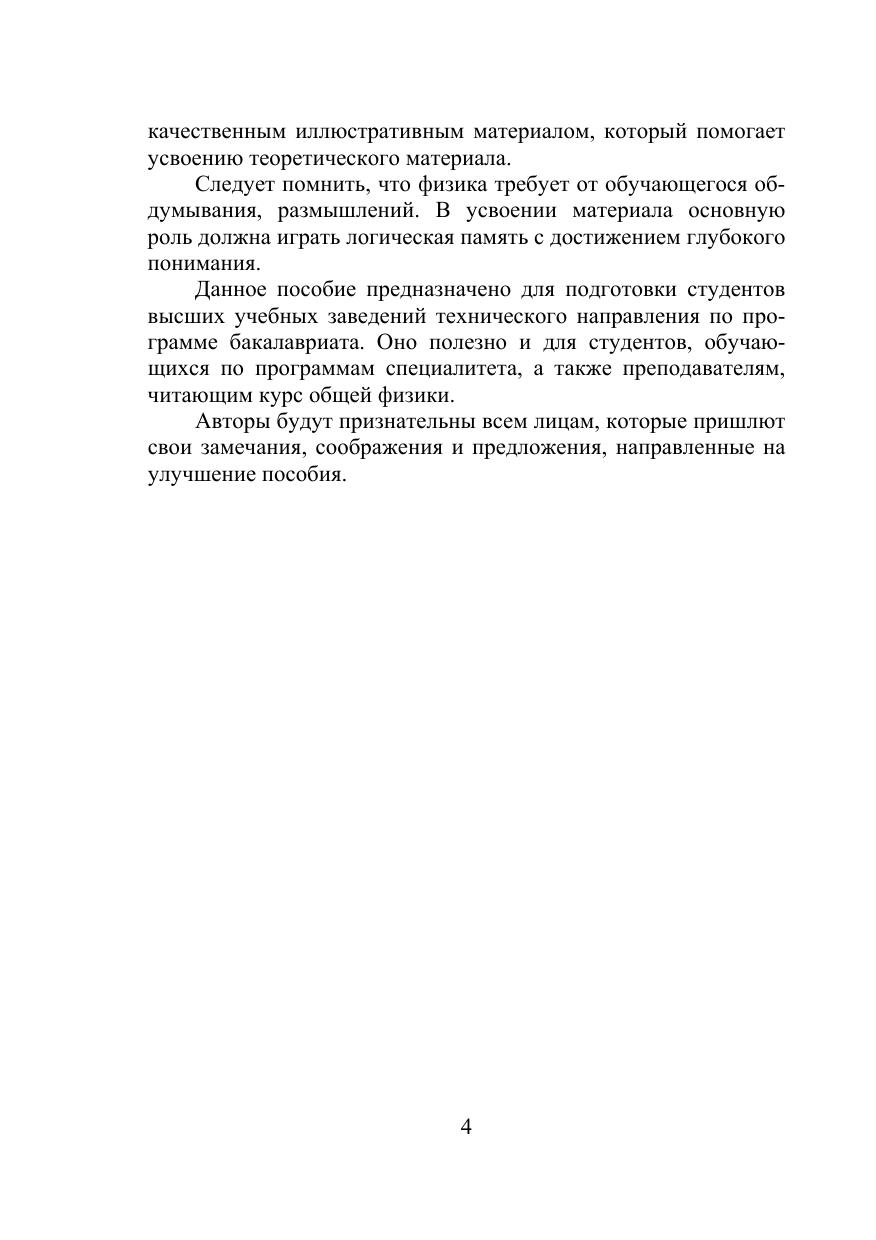 качественным иллюстративным материалом, который помогает усвоению теоретического материала.

Следует помнить, что физика требует от обучающегося обдумывания, размышлений. В усвоении материала основную роль должна играть логическая память с достижением глубокого понимания.

Данное пособие предназначено для подготовки студентов высших учебных заведений технического направления по программе бакалавриата. Оно полезно и для студентов, обучающихся по программам специалитета, а также преподавателям, читающим курс общей физики.

Авторы будут признательны всем лицам, которые пришлют свои замечания, соображения и предложения, направленные на улучшение пособия.

4